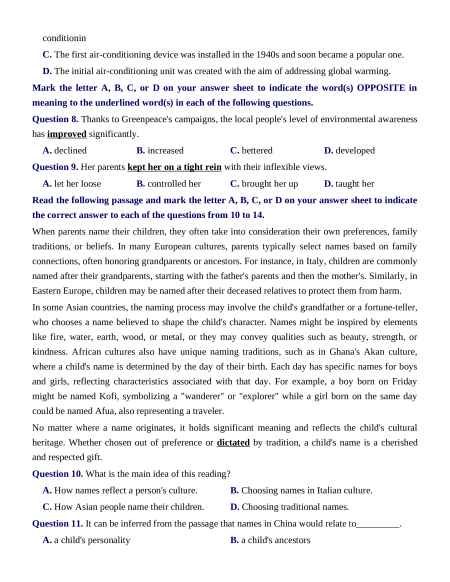 conditionin

C. The first air-conditioning device was installed in the 1940s and soon became a popular one.

D. The initial air-conditioning unit was created with the aim of addressing global warming.

Mark the letter A, B, C, or D on your answer sheet to indicate the word(s) OPPOSITE in meaning to the underlined word(s) in each of the following questions.

Question 8. Thanks to Greenpeace's campaigns, the local people's level of environmental awareness has improved significantly.

A. declined B. increased C. bettered D. developed

Question 9. Her parents kept her on a tight rein with their inflexible views.

A. let her loose B. controlled her C. brought her up D. taught her

Read the following passage and mark the letter A, B, C, or D on your answer sheet to indicate the correct answer to each of the questions from 10 to 14.

When parents name their children, they often take into consideration their own preferences, family traditions, or beliefs. In many European cultures, parents typically select names based on family connections, often honoring grandparents or ancestors. For instance, in Italy, children are commonly named after their grandparents, starting with the father's parents and then the mother's. Similarly, in Eastern Europe, children may be named after their deceased relatives to protect them from harm.

In some Asian countries, the naming process may involve the child's grandfather or a fortune-teller, who chooses a name believed to shape the child's character. Names might be inspired by elements like fire, water, earth, wood, or metal, or they may convey qualities such as beauty, strength, or kindness. African cultures also have unique naming traditions, such as in Ghana's Akan culture, where a child's name is determined by the day of their birth. Each day has specific names for boys and girls, reflecting characteristics associated with that day. For example, a boy born on Friday might be named Kofi, symbolizing a "wanderer" or "explorer" while a girl born on the same day could be named Afua, also representing a traveler.

No matter where a name originates, it holds significant meaning and reflects the child's cultural heritage. Whether chosen out of preference or dictated by tradition, a child's name is a cherished and respected gift.

Question 10. What is the main idea of this reading?

A. How names reflect a person's culture. B. Choosing names in Italian culture.

C. How Asian people name their children. D. Choosing traditional names.

Question 11. It can be inferred from the passage that names in China would relate to_________.

A. a child's personality B. a child's ancestors